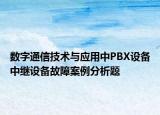 数字通信技术与应用中PBX设备中继设备故障案例分析题